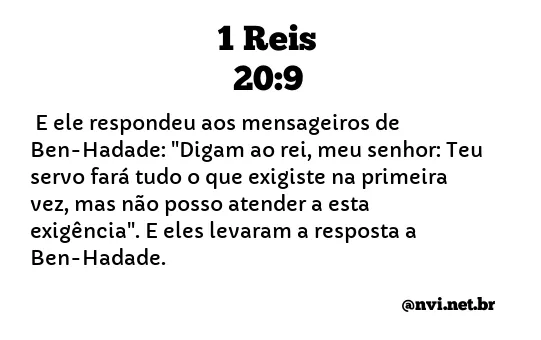 1 Reis
20:9

E ele respondeu aos mensageiros de Ben-Hadade: "Digam ao rei, meu senhor: Teu servo fará tudo o que exigiste na primeira vez, mas não posso atender a esta exigência". E eles levaram a resposta a Ben-Hadade.

@nvi.net.br